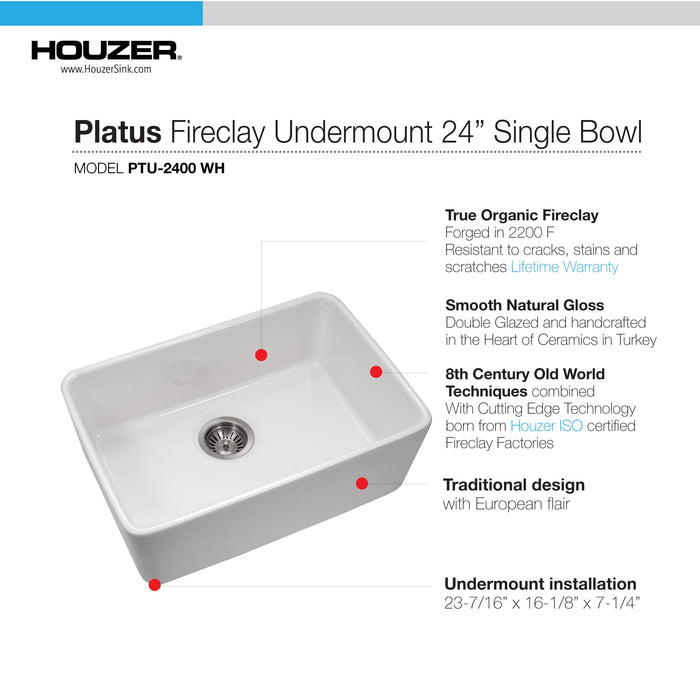 HOUZER®
www.HouzerSink.com

Platus Fireclay Undermount 24” Single Bowl
MODEL PTU-2400 WH

True Organic Fireclay
Forged in 2200 F
Resistant to cracks, stains and scratches Lifetime Warranty

Smooth Natural Gloss
Double Glazed and handcrafted in the Heart of Ceramics in Turkey

8th Century Old World Techniques combined With Cutting Edge Technology born from Houzer ISO certified Fireclay Factories

Traditional design
with European flair

Undermount installation
23-7/16” x 16-1/8” x 7-1/4”